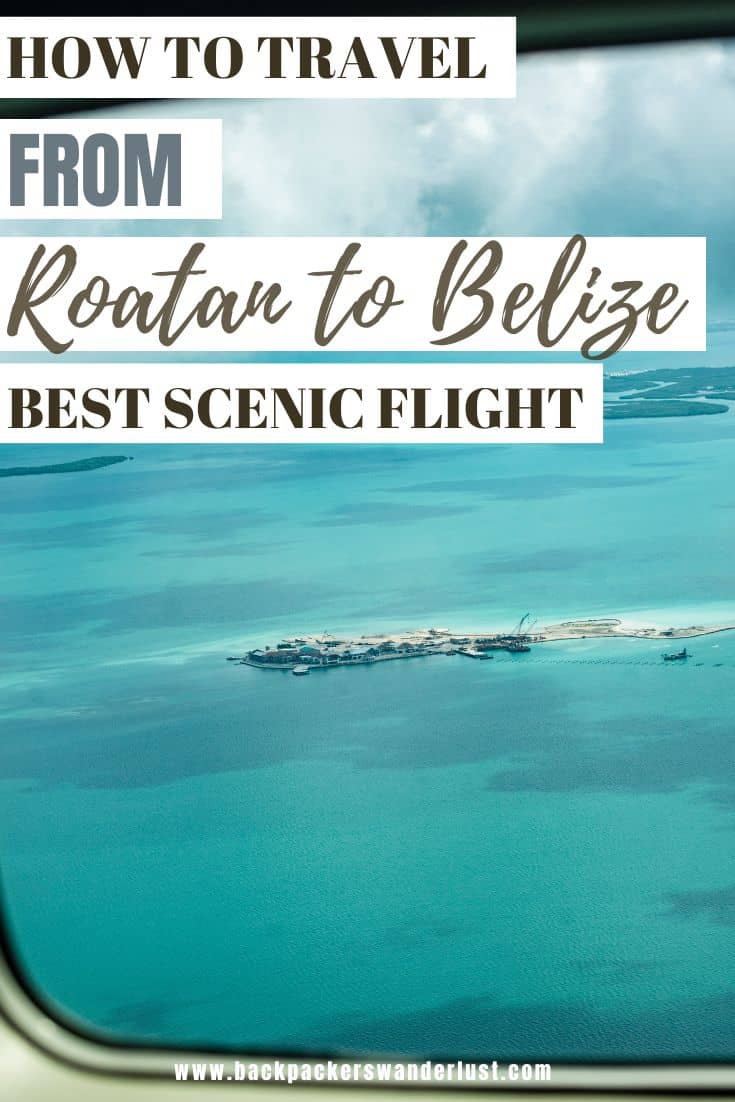 HOW TO TRAVEL
FROM
Roatan to Belize
BEST SCENIC FLIGHT

www.backpackerswanderlust.com